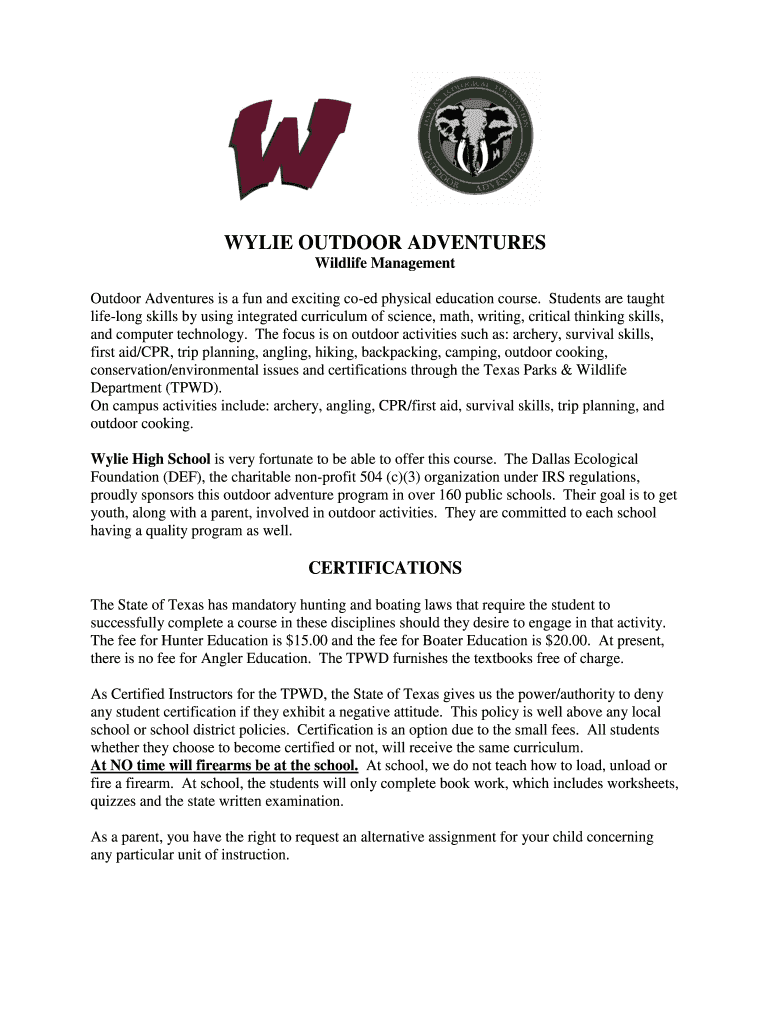 W

DALLAS ECOLOGICAL FOUNDATION OUTDOOR ADVENTURES

WYLIE OUTDOOR ADVENTURES
Wildlife Management

Outdoor Adventures is a fun and exciting co-ed physical education course. Students are taught life-long skills by using integrated curriculum of science, math, writing, critical thinking skills, and computer technology. The focus is on outdoor activities such as: archery, survival skills, first aid/CPR, trip planning, angling, hiking, backpacking, camping, outdoor cooking, conservation/environmental issues and certifications through the Texas Parks & Wildlife Department (TPWD).
On campus activities include: archery, angling, CPR/first aid, survival skills, trip planning, and outdoor cooking.

Wylie High School is very fortunate to be able to offer this course. The Dallas Ecological Foundation (DEF), the charitable non-profit 504 (c)(3) organization under IRS regulations, proudly sponsors this outdoor adventure program in over 160 public schools. Their goal is to get youth, along with a parent, involved in outdoor activities. They are committed to each school having a quality program as well.

CERTIFICATIONS

The State of Texas has mandatory hunting and boating laws that require the student to successfully complete a course in these disciplines should they desire to engage in that activity. The fee for Hunter Education is $15.00 and the fee for Boater Education is $20.00. At present, there is no fee for Angler Education. The TPWD furnishes the textbooks free of charge.

As Certified Instructors for the TPWD, the State of Texas gives us the power/authority to deny any student certification if they exhibit a negative attitude. This policy is well above any local school or school district policies. Certification is an option due to the small fees. All students whether they choose to become certified or not, will receive the same curriculum.
At NO time will firearms be at the school. At school, we do not teach how to load, unload or fire a firearm. At school, the students will only complete book work, which includes worksheets, quizzes and the state written examination.

As a parent, you have the right to request an alternative assignment for your child concerning any particular unit of instruction.